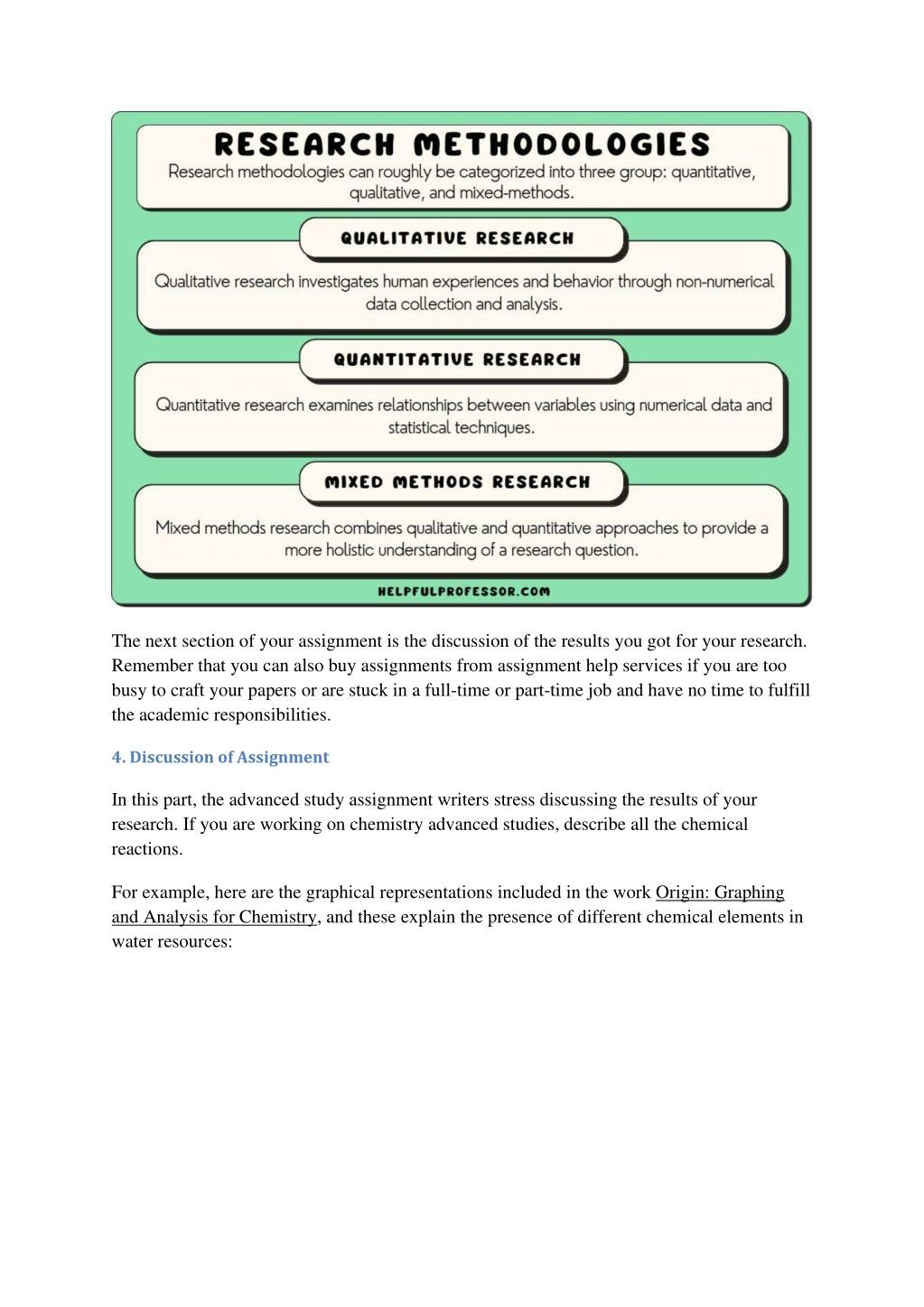 RESEARCH METHODOLOGIES
Research methodologies can roughly be categorized into three group: quantitative, qualitative, and mixed-methods.

QUALITATIVE RESEARCH

Qualitative research investigates human experiences and behavior through non-numerical data collection and analysis.

QUANTITATIVE RESEARCH

Quantitative research examines relationships between variables using numerical data and statistical techniques.

MIXED METHODS RESEARCH

Mixed methods research combines qualitative and quantitative approaches to provide a more holistic understanding of a research question.

HELPFULPROFESSOR.COM

The next section of your assignment is the discussion of the results you got for your research. Remember that you can also buy assignments from assignment help services if you are too busy to craft your papers or are stuck in a full-time or part-time job and have no time to fulfill the academic responsibilities.

4. Discussion of Assignment

In this part, the advanced study assignment writers stress discussing the results of your research. If you are working on chemistry advanced studies, describe all the chemical reactions.

For example, here are the graphical representations included in the work Origin: Graphing and Analysis for Chemistry, and these explain the presence of different chemical elements in water resources: